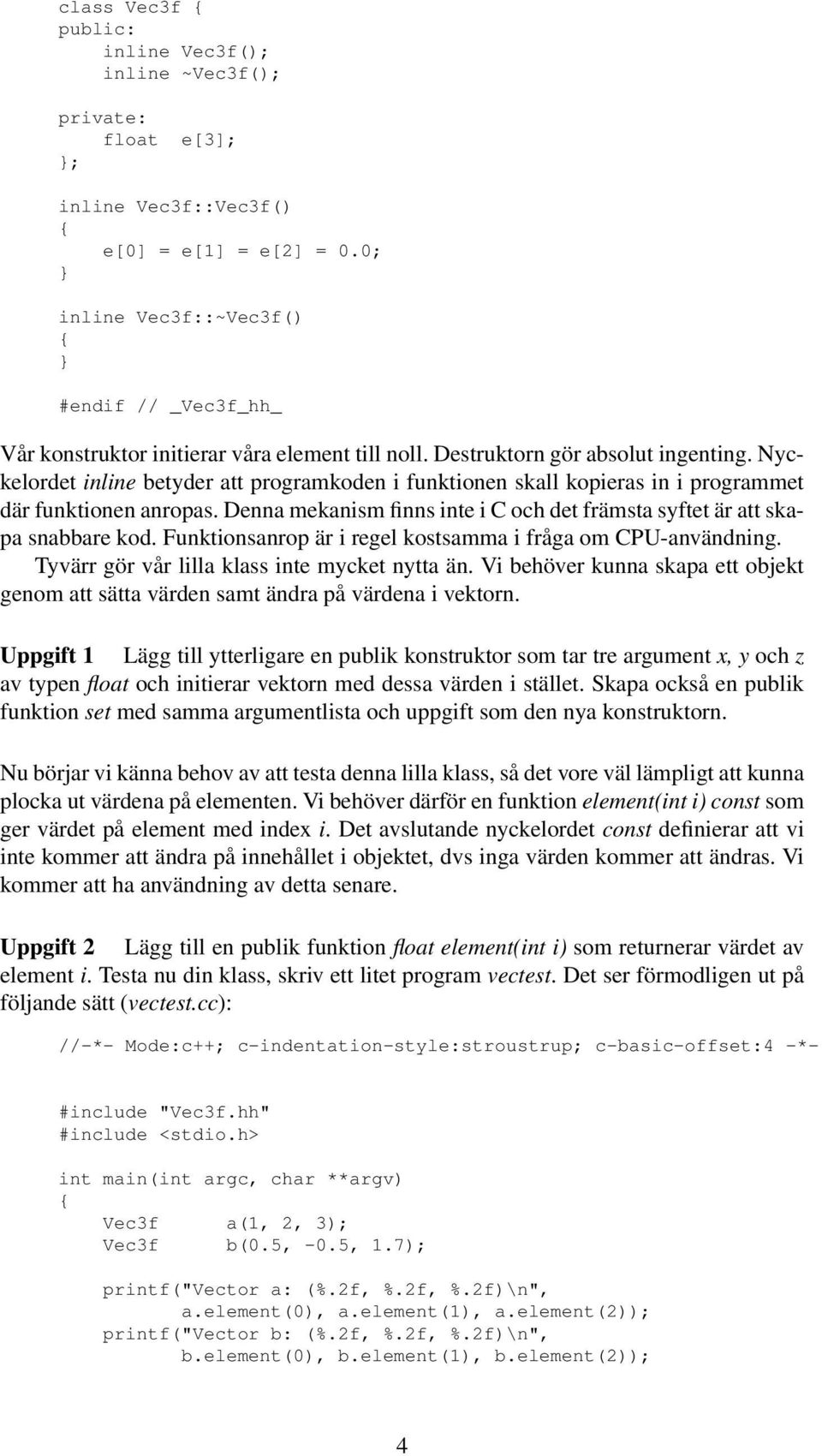 class Vec3f {
public:
    inline Vec3f();
    inline ~Vec3f();

private:
    float   e[3];
};

inline Vec3f::Vec3f()
{
    e[0] = e[1] = e[2] = 0.0;
}

inline Vec3f::~Vec3f()
{
}

#endif // _Vec3f_hh_

Vår konstruktor initierar våra element till noll. Destruktorn gör absolut ingenting. Nyckelordet inline betyder att programkoden i funktionen skall kopieras in i programmet där funktionen anropas. Denna mekanism finns inte i C och det främsta syftet är att skapa snabbare kod. Funktionsanrop är i regel kostsamma i fråga om CPU-användning. Tyvärr gör vår lilla klass inte mycket nytta än. Vi behöver kunna skapa ett objekt genom att sätta värden samt ändra på värdena i vektorn.

Uppgift 1 Lägg till ytterligare en publik konstruktor som tar tre argument x, y och z av typen float och initierar vektorn med dessa värden i stället. Skapa också en publik funktion set med samma argumentlista och uppgift som den nya konstruktorn.

Nu börjar vi känna behov av att testa denna lilla klass, så det vore väl lämpligt att kunna plocka ut värdena på elementen. Vi behöver därför en funktion element(int i) const som ger värdet på element med index i. Det avslutande nyckelordet const definierar att vi inte kommer att ändra på innehållet i objektet, dvs inga värden kommer att ändras. Vi kommer att ha användning av detta senare.

Uppgift 2 Lägg till en publik funktion float element(int i) som returnerar värdet av element i. Testa nu din klass, skriv ett litet program vectest. Det ser förmodligen ut på följande sätt (vectest.cc):

//-*- Mode:c++; c-indentation-style:stroustrup; c-basic-offset:4 -*-

#include "Vec3f.hh"
#include <stdio.h>

int main(int argc, char **argv)
{
    Vec3f     a(1, 2, 3);
    Vec3f     b(0.5, -0.5, 1.7);

    printf("Vector a: (%.2f, %.2f, %.2f)\n",
           a.element(0), a.element(1), a.element(2));
    printf("Vector b: (%.2f, %.2f, %.2f)\n",
           b.element(0), b.element(1), b.element(2));

4